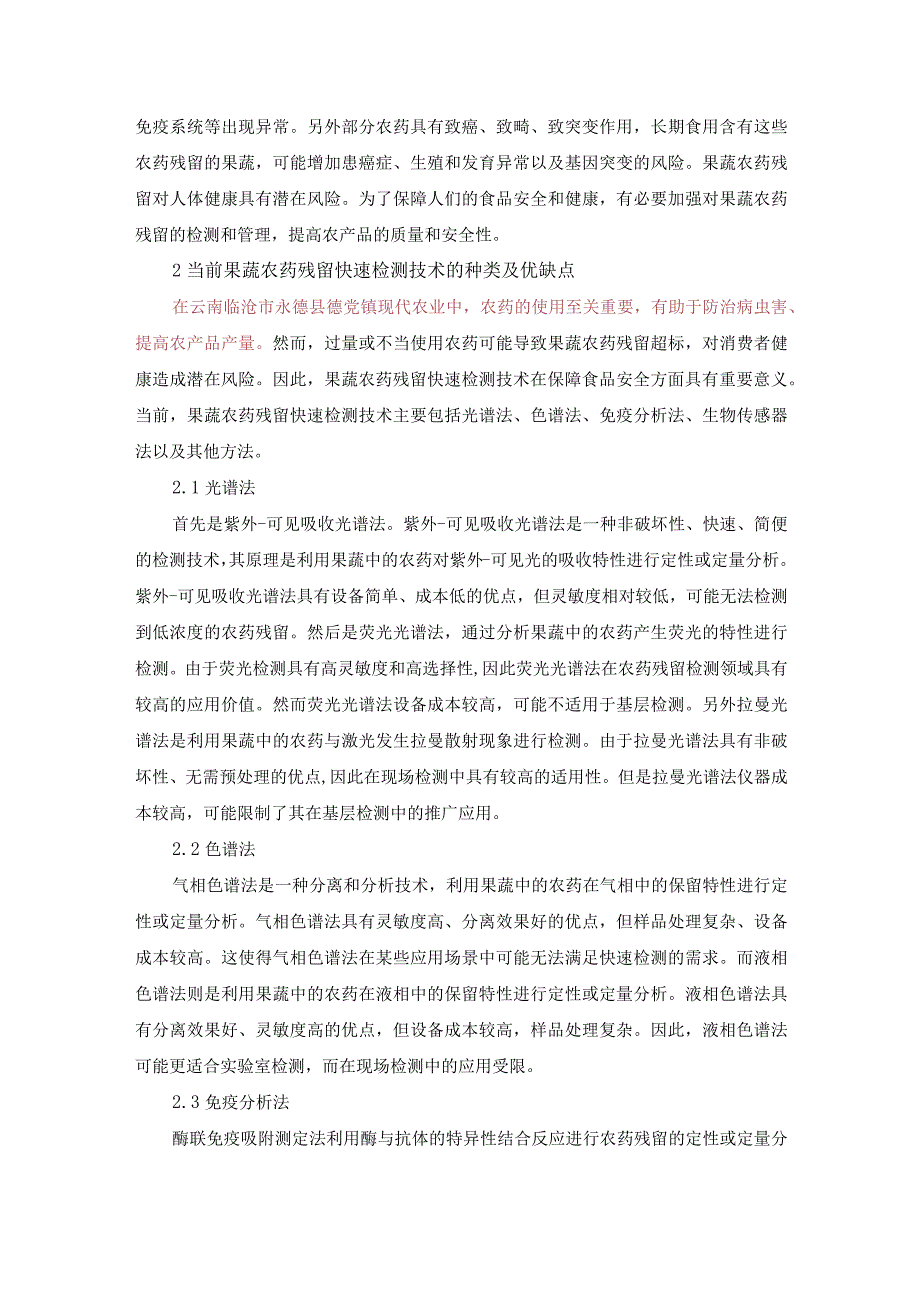 免疫系统等出现异常。另外部分农药具有致癌、致畸、致突变作用，长期食用含有这些农药残留的果蔬，可能增加患癌症、生殖和发育异常以及基因突变的风险。果蔬农药残留对人体健康具有潜在风险。为了保障人们的食品安全和健康，有必要加强对果蔬农药残留的检测和管理，提高农产品的质量和安全性。

2 当前果蔬农药残留快速检测技术的种类及优缺点

在云南临沧市永德县德党镇现代农业中，农药的使用至关重要，有助于防治病虫害、提高农产品产量。然而，过量或不当使用农药可能导致果蔬农药残留超标，对消费者健康造成潜在风险。因此，果蔬农药残留快速检测技术在保障食品安全方面具有重要意义。当前，果蔬农药残留快速检测技术主要包括光谱法、色谱法、免疫分析法、生物传感器法以及其他方法。

2.1 光谱法

首先是紫外-可见吸收光谱法。紫外-可见吸收光谱法是一种非破坏性、快速、简便的检测技术，其原理是利用果蔬中的农药对紫外-可见光的吸收特性进行定性或定量分析。紫外-可见吸收光谱法具有设备简单、成本低的优点，但灵敏度相对较低，可能无法检测到低浓度的农药残留。然后是荧光光谱法，通过分析果蔬中的农药产生荧光的特性进行检测。由于荧光检测具有高灵敏度和高选择性，因此荧光光谱法在农药残留检测领域具有较高的应用价值。然而荧光光谱法设备成本较高，可能不适用于基层检测。另外拉曼光谱法是利用果蔬中的农药与激光发生拉曼散射现象进行检测。由于拉曼光谱法具有非破坏性、无需预处理的优点，因此在现场检测中具有较高的适用性。但是拉曼光谱法仪器成本较高，可能限制了其在基层检测中的推广应用。

2.2 色谱法

气相色谱法是一种分离和分析技术，利用果蔬中的农药在气相中的保留特性进行定性或定量分析。气相色谱法具有灵敏度高、分离效果好的优点，但样品处理复杂、设备成本较高。这使得气相色谱法在某些应用场景中可能无法满足快速检测的需求。而液相色谱法则是利用果蔬中的农药在液相中的保留特性进行定性或定量分析。液相色谱法具有分离效果好、灵敏度高的优点，但设备成本较高，样品处理复杂。因此，液相色谱法可能更适合实验室检测，而在现场检测中的应用受限。

2.3 免疫分析法

酶联免疫吸附测定法利用酶与抗体的特异性结合反应进行农药残留的定性或定量分